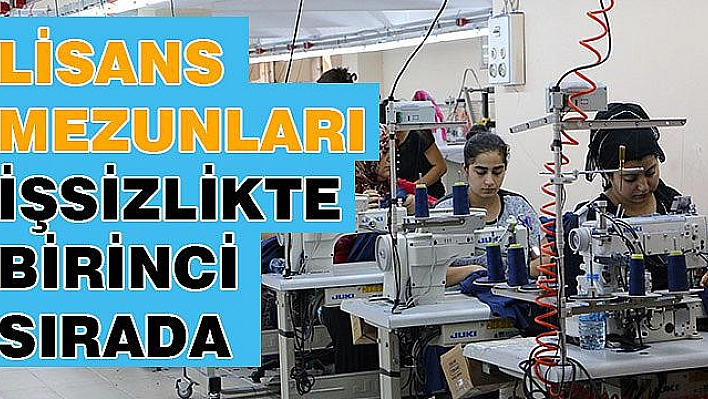 LİSANS MEZUNLARI İŞSİZLİKTE BİRİNCİ SIRADA

JUKI

JUKI

JUKI